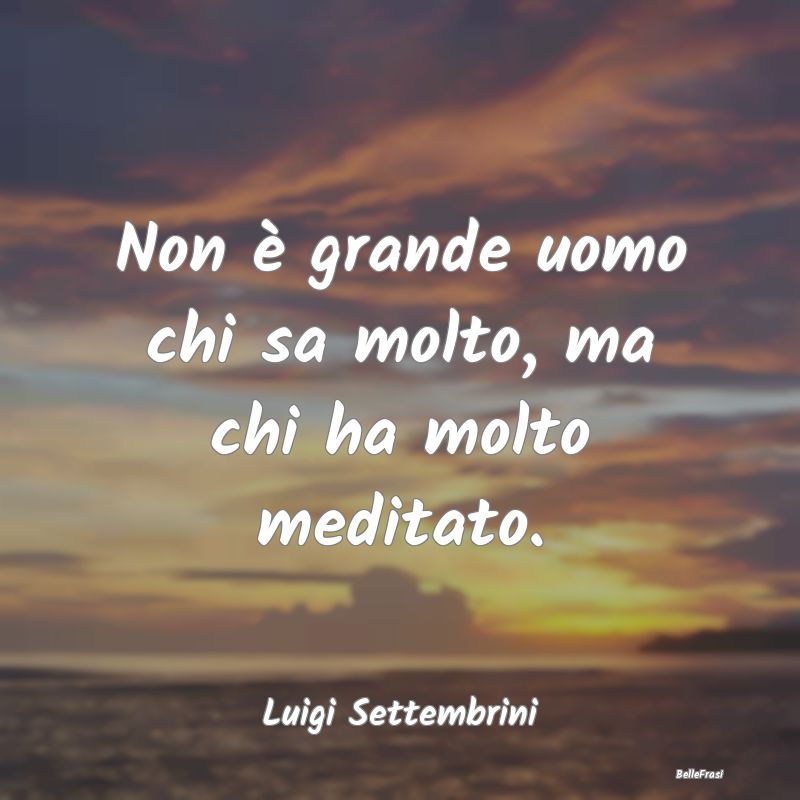 Non è grande uomo chi sa molto, ma chi ha molto meditato.

Luigi Settembrini

BelleFrasi